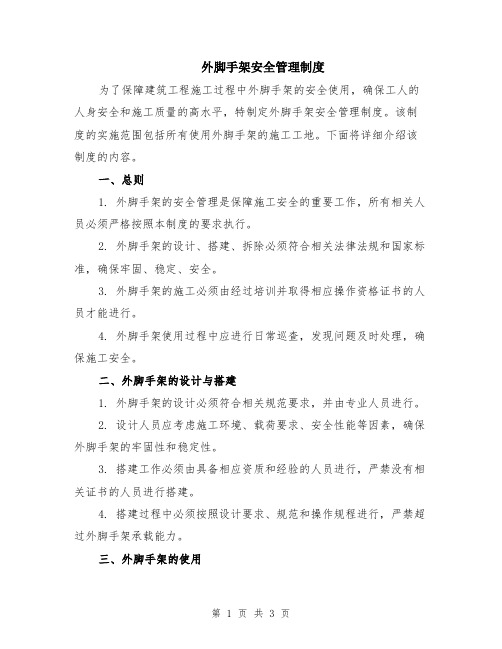 外脚手架安全管理制度

为了保障建筑工程施工过程中外脚手架的安全使用，确保工人的人身安全和施工质量的高水平，特制定外脚手架安全管理制度。该制度的实施范围包括所有使用外脚手架的施工工地。下面将详细介绍该制度的内容。

一、总则

1. 外脚手架的安全管理是保障施工安全的重要工作，所有相关人员必须严格按照本制度的要求执行。

2. 外脚手架的设计、搭建、拆除必须符合相关法律法规和国家标准，确保牢固、稳定、安全。

3. 外脚手架的施工必须由经过培训并取得相应操作资格证书的人员才能进行。

4. 外脚手架使用过程中应进行日常巡查，发现问题及时处理，确保施工安全。

二、外脚手架的设计与搭建

1. 外脚手架的设计必须符合相关规范要求，并由专业人员进行。

2. 设计人员应考虑施工环境、载荷要求、安全性能等因素，确保外脚手架的牢固性和稳定性。

3. 搭建工作必须由具备相应资质和经验的人员进行，严禁没有相关证书的人员进行搭建。

4. 搭建过程中必须按照设计要求、规范和操作规程进行，严禁超过外脚手架承载能力。

三、外脚手架的使用

第 1 页 共 3 页